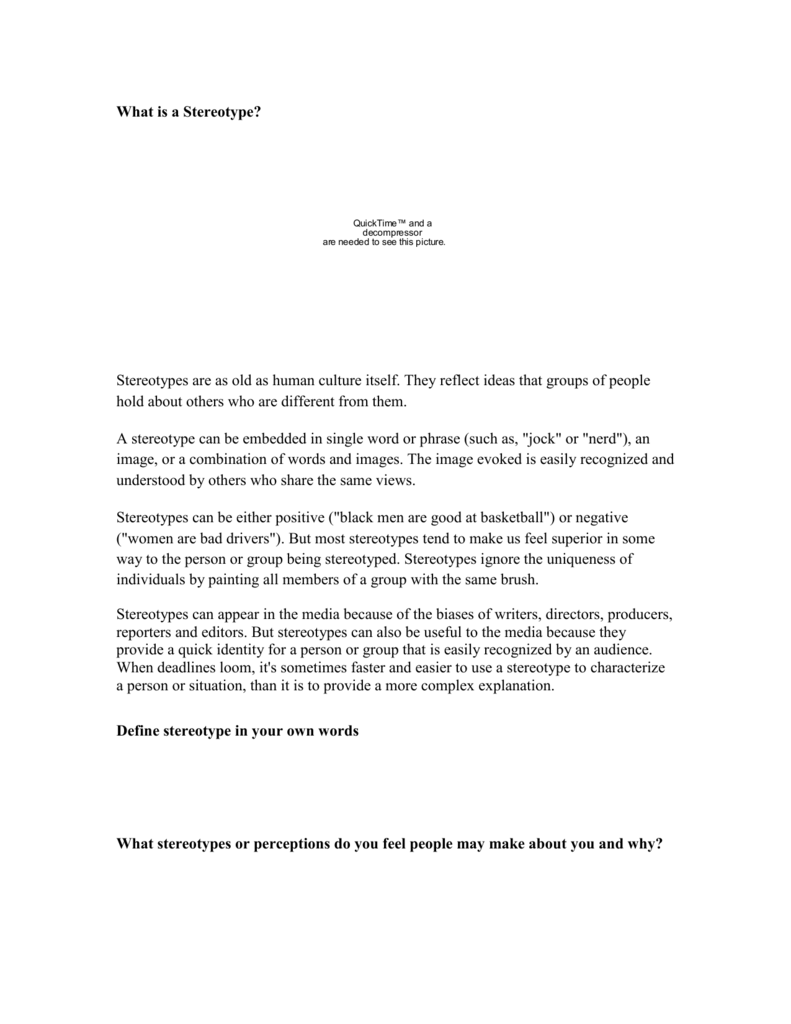 What is a Stereotype?

QuickTime™ and a decompressor are needed to see this picture.

Stereotypes are as old as human culture itself. They reflect ideas that groups of people hold about others who are different from them.

A stereotype can be embedded in single word or phrase (such as, "jock" or "nerd"), an image, or a combination of words and images. The image evoked is easily recognized and understood by others who share the same views.

Stereotypes can be either positive ("black men are good at basketball") or negative ("women are bad drivers"). But most stereotypes tend to make us feel superior in some way to the person or group being stereotyped. Stereotypes ignore the uniqueness of individuals by painting all members of a group with the same brush.

Stereotypes can appear in the media because of the biases of writers, directors, producers, reporters and editors. But stereotypes can also be useful to the media because they provide a quick identity for a person or group that is easily recognized by an audience. When deadlines loom, it's sometimes faster and easier to use a stereotype to characterize a person or situation, than it is to provide a more complex explanation.

Define stereotype in your own words

What stereotypes or perceptions do you feel people may make about you and why?